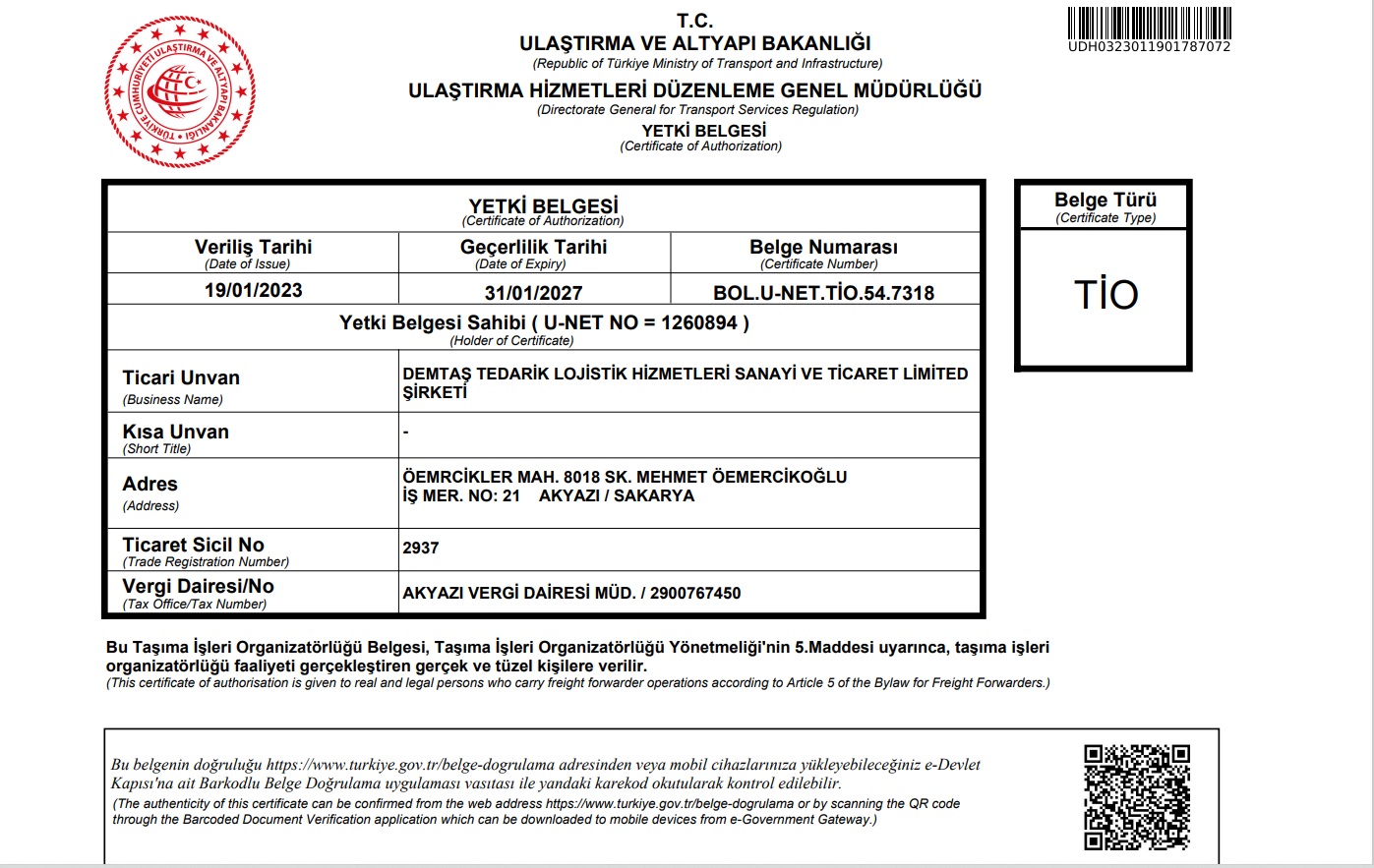 TÜRKİYE CUMHURİYETİ ULAŞTIRMA VE ALTYAPI BAKANLIĞI

T.C.
ULAŞTIRMA VE ALTYAPI BAKANLIĞI
(Republic of Türkiye Ministry of Transport and Infrastructure)
ULAŞTIRMA HİZMETLERİ DÜZENLEME GENEL MÜDÜRLÜĞÜ
(Directorate General for Transport Services Regulation)
YETKİ BELGESİ
(Certificate of Authorization)

UDH0323011901787072

YETKİ BELGESİ
(Certificate of Authorization)

| Veriliş Tarihi (Date of Issue) | Geçerlilik Tarihi (Date of Expiry) | Belge Numarası (Certificate Number) |
|---|---|---|
| 19/01/2023 | 31/01/2027 | BOL.U-NET.TİO.54.7318 |

Yetki Belgesi Sahibi ( U-NET NO = 1260894 )
(Holder of Certificate)

| | |
|---|---|
| Ticari Unvan (Business Name) | DEMTAŞ TEDARİK LOJİSTİK HİZMETLERİ SANAYİ VE TİCARET LİMİTED ŞİRKETİ |
| Kısa Unvan (Short Title) | - |
| Adres (Address) | ÖEMRCİKLER MAH. 8018 SK. MEHMET ÖEMERCİKOĞLU İŞ MER. NO: 21 AKYAZI / SAKARYA |
| Ticaret Sicil No (Trade Registration Number) | 2937 |
| Vergi Dairesi/No (Tax Office/Tax Number) | AKYAZI VERGİ DAİRESİ MÜD. / 2900767450 |

Belge Türü
(Certificate Type)
TİO

Bu Taşıma İşleri Organizatörlüğü Belgesi, Taşıma İşleri Organizatörlüğü Yönetmeliği'nin 5.Maddesi uyarınca, taşıma işleri organizatörlüğü faaliyeti gerçekleştiren gerçek ve tüzel kişilere verilir.
(This certificate of authorisation is given to real and legal persons who carry freight forwarder operations according to Article 5 of the Bylaw for Freight Forwarders.)

Bu belgenin doğruluğu https://www.turkiye.gov.tr/belge-dogrulama adresinden veya mobil cihazlarınıza yükleyebileceğiniz e-Devlet Kapısı'na ait Barkodlu Belge Doğrulama uygulaması vasıtası ile yandaki karekod okutularak kontrol edilebilir.
(The authenticity of this certificate can be confirmed from the web address https://www.turkiye.gov.tr/belge-dogrulama or by scanning the QR code through the Barcoded Document Verification application which can be downloaded to mobile devices from e-Government Gateway.)